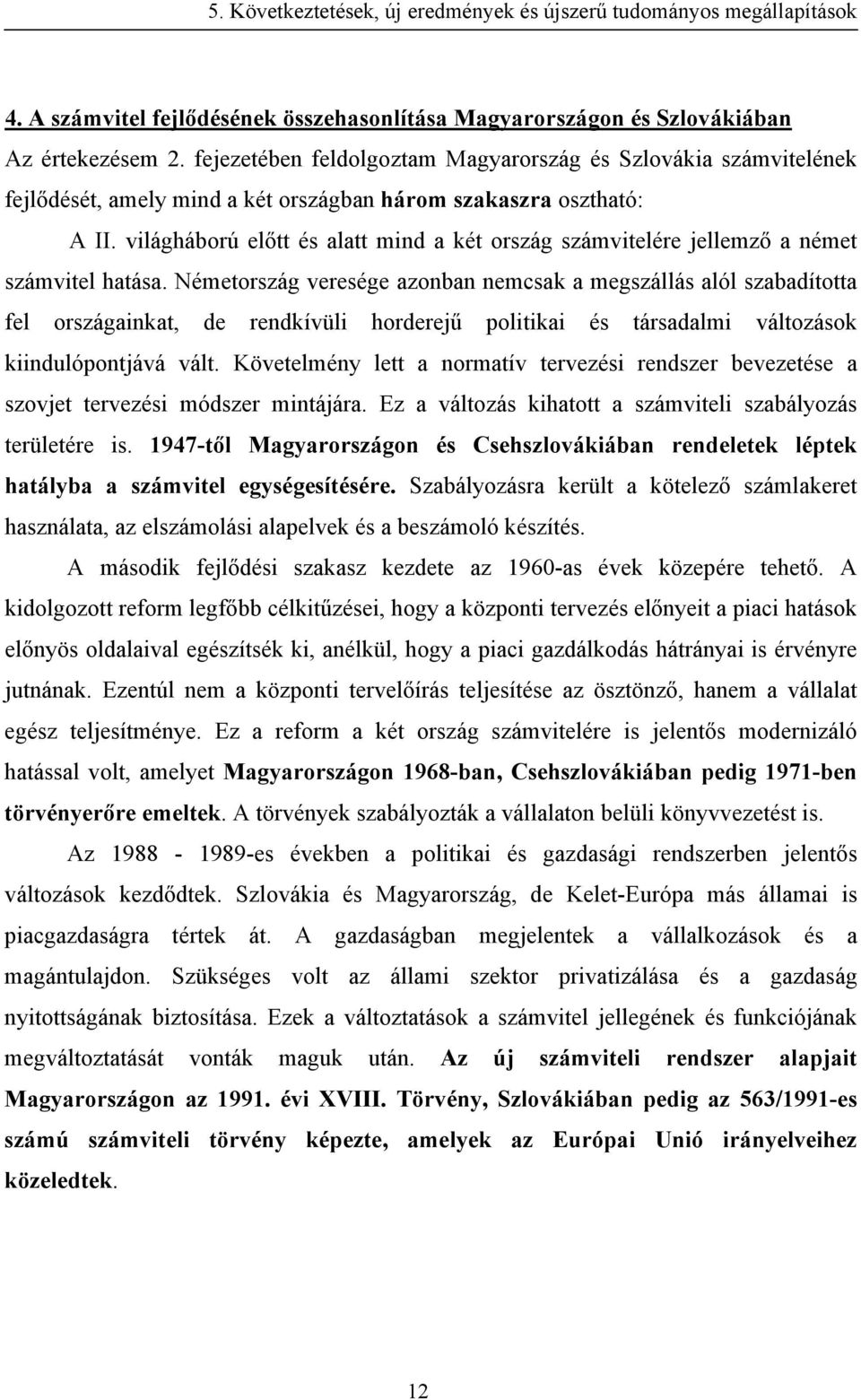 5. Következtetések, új eredmények és újszerű tudományos megállapítások

4. A számvitel fejlődésének összehasonlítása Magyarországon és Szlovákiában
Az értekezésem 2. fejezetében feldolgoztam Magyarország és Szlovákia számvitelének fejlődését, amely mind a két országban három szakaszra osztható:

A II. világháború előtt és alatt mind a két ország számvitelére jellemző a német számvitel hatása. Németország veresége azonban nemcsak a megszállás alól szabadította fel országainkat, de rendkívüli horderejű politikai és társadalmi változások kiindulópontjává vált. Követelmény lett a normatív tervezési rendszer bevezetése a szovjet tervezési módszer mintájára. Ez a változás kihatott a számviteli szabályozás területére is. 1947-től Magyarországon és Csehszlovákiában rendeletek léptek hatályba a számvitel egységesítésére. Szabályozásra került a kötelező számlakeret használata, az elszámolási alapelvek és a beszámoló készítés.

A második fejlődési szakasz kezdete az 1960-as évek közepére tehető. A kidolgozott reform legfőbb célkitűzései, hogy a központi tervezés előnyeit a piaci hatások előnyös oldalaival egészítsék ki, anélkül, hogy a piaci gazdálkodás hátrányai is érvényre jutnának. Ezentúl nem a központi tervelőírás teljesítése az ösztönző, hanem a vállalat egész teljesítménye. Ez a reform a két ország számvitelére is jelentős modernizáló hatással volt, amelyet Magyarországon 1968-ban, Csehszlovákiában pedig 1971-ben törvényerőre emeltek. A törvények szabályozták a vállalaton belüli könyvvezetést is.

Az 1988 - 1989-es években a politikai és gazdasági rendszerben jelentős változások kezdődtek. Szlovákia és Magyarország, de Kelet-Európa más államai is piacgazdaságra tértek át. A gazdaságban megjelentek a vállalkozások és a magántulajdon. Szükséges volt az állami szektor privatizálása és a gazdaság nyitottságának biztosítása. Ezek a változtatások a számvitel jellegének és funkciójának megváltoztatását vonták maguk után. Az új számviteli rendszer alapjait Magyarországon az 1991. évi XVIII. Törvény, Szlovákiában pedig az 563/1991-es számú számviteli törvény képezte, amelyek az Európai Unió irányelveihez közeledtek.

12